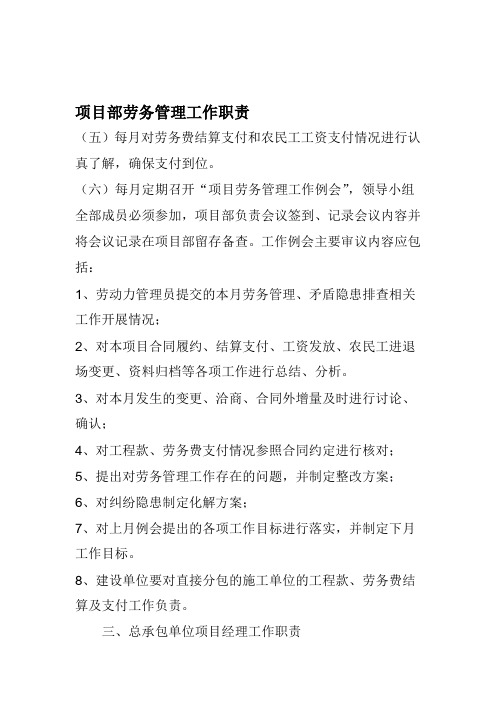 项目部劳务管理工作职责

（五）每月对劳务费结算支付和农民工工资支付情况进行认真了解，确保支付到位。

（六）每月定期召开“项目劳务管理工作例会”，领导小组全部成员必须参加，项目部负责会议签到、记录会议内容并将会议记录在项目部留存备查。工作例会主要审议内容应包括：

1、劳动力管理员提交的本月劳务管理、矛盾隐患排查相关工作开展情况；

2、对本项目合同履约、结算支付、工资发放、农民工进退场变更、资料归档等各项工作进行总结、分析。

3、对本月发生的变更、洽商、合同外增量及时进行讨论、确认；

4、对工程款、劳务费支付情况参照合同约定进行核对；

5、提出对劳务管理工作存在的问题，并制定整改方案；

6、对纠纷隐患制定化解方案；

7、对上月例会提出的各项工作目标进行落实，并制定下月工作目标。

8、建设单位要对直接分包的施工单位的工程款、劳务费结算及支付工作负责。

三、总承包单位项目经理工作职责